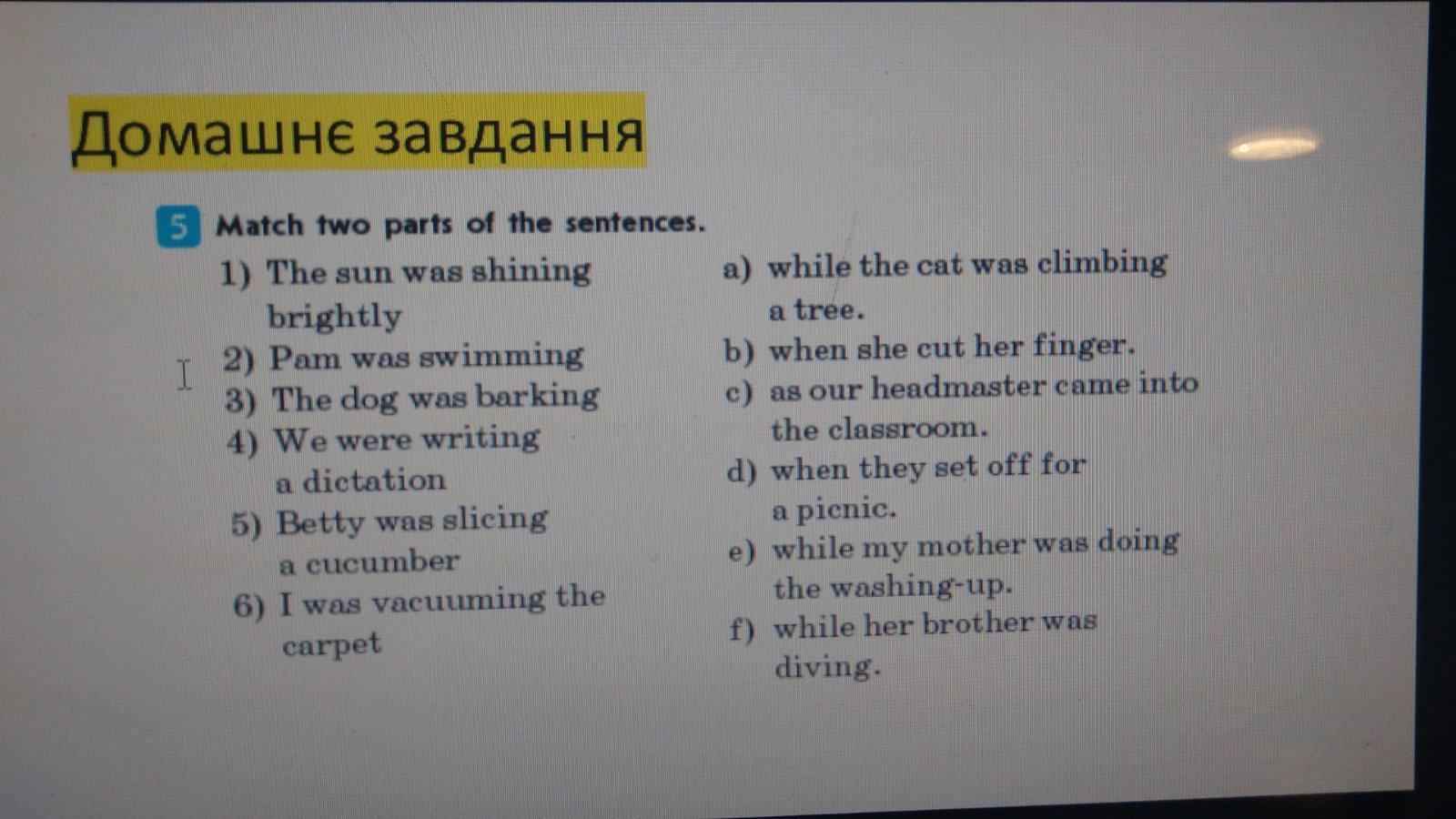 Домашнє завдання

5 Match two parts of the sentences.

1) The sun was shining brightly
2) Pam was swimming
3) The dog was barking
4) We were writing a dictation
5) Betty was slicing a cucumber
6) I was vacuuming the carpet

a) while the cat was climbing a tree.
b) when she cut her finger.
c) as our headmaster came into the classroom.
d) when they set off for a picnic.
e) while my mother was doing the washing-up.
f) while her brother was diving.